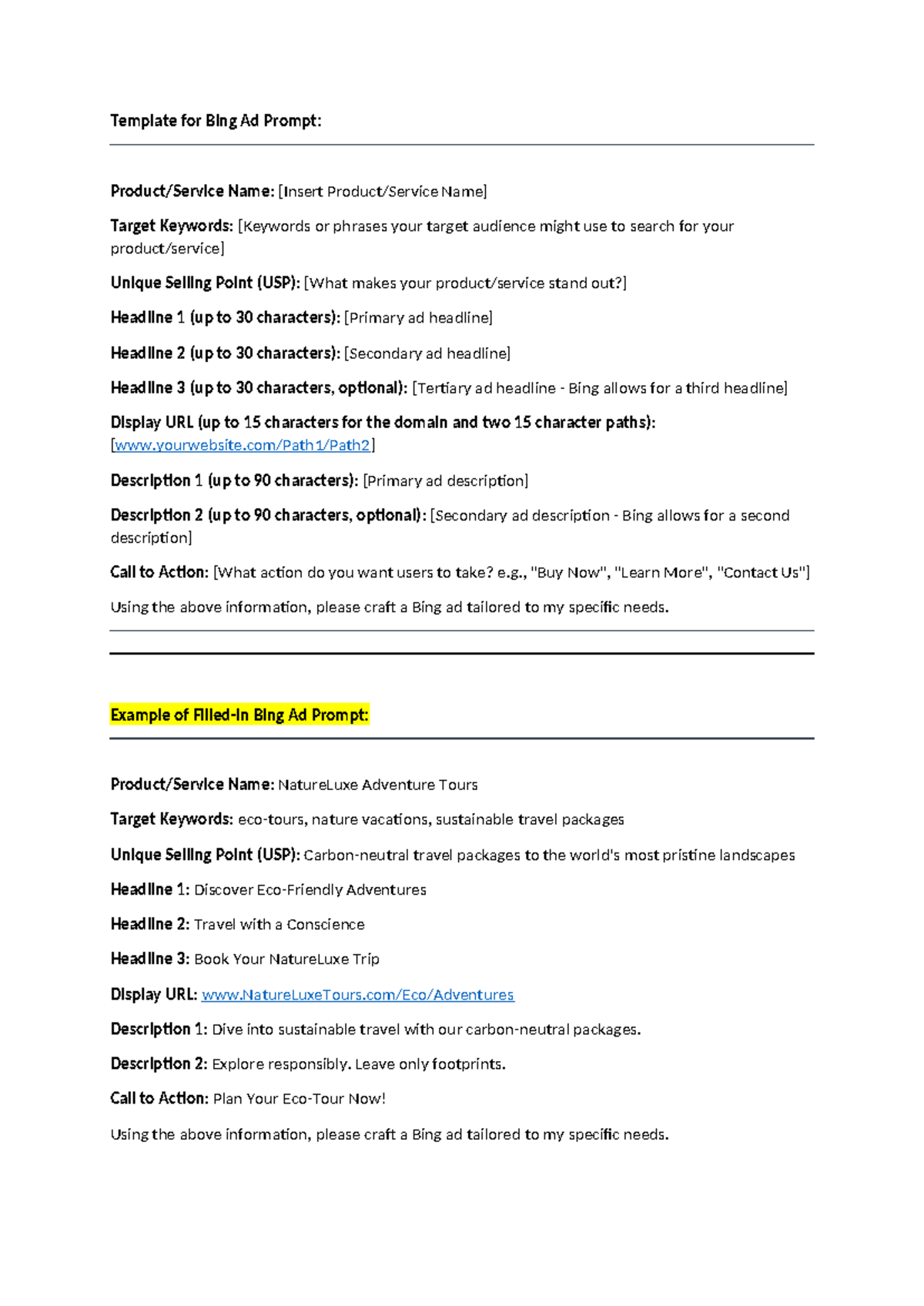 Template for Bing Ad Prompt:

Product/Service Name: [Insert Product/Service Name]

Target Keywords: [Keywords or phrases your target audience might use to search for your product/service]

Unique Selling Point (USP): [What makes your product/service stand out?]

Headline 1 (up to 30 characters): [Primary ad headline]

Headline 2 (up to 30 characters): [Secondary ad headline]

Headline 3 (up to 30 characters, optional): [Tertiary ad headline - Bing allows for a third headline]

Display URL (up to 15 characters for the domain and two 15 character paths): [www.yourwebsite.com/Path1/Path2]

Description 1 (up to 90 characters): [Primary ad description]

Description 2 (up to 90 characters, optional): [Secondary ad description - Bing allows for a second description]

Call to Action: [What action do you want users to take? e.g., "Buy Now", "Learn More", "Contact Us"]

Using the above information, please craft a Bing ad tailored to my specific needs.

Example of Filled-In Bing Ad Prompt:

Product/Service Name: NatureLuxe Adventure Tours

Target Keywords: eco-tours, nature vacations, sustainable travel packages

Unique Selling Point (USP): Carbon-neutral travel packages to the world's most pristine landscapes

Headline 1: Discover Eco-Friendly Adventures

Headline 2: Travel with a Conscience

Headline 3: Book Your NatureLuxe Trip

Display URL: www.NatureLuxeTours.com/Eco/Adventures

Description 1: Dive into sustainable travel with our carbon-neutral packages.

Description 2: Explore responsibly. Leave only footprints.

Call to Action: Plan Your Eco-Tour Now!

Using the above information, please craft a Bing ad tailored to my specific needs.